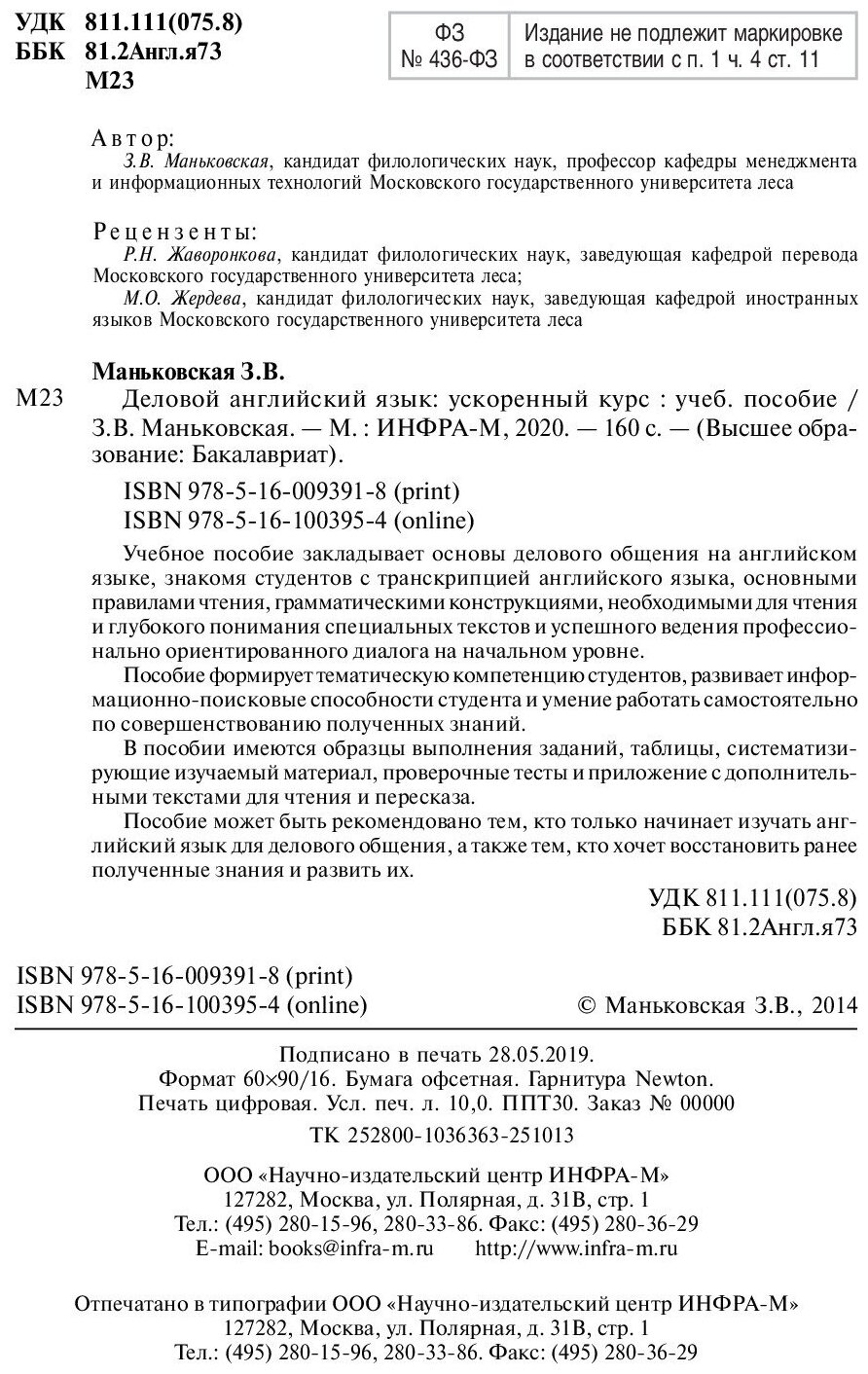 УДК 811.111(075.8)
ББК 81.2Англ.я73
М23

| ФЗ № 436-ФЗ | Издание не подлежит маркировке в соответствии с п. 1 ч. 4 ст. 11 |
|---|---|

Автор:
З.В. Маньковская, кандидат филологических наук, профессор кафедры менеджмента и информационных технологий Московского государственного университета леса

Рецензенты:
Р.Н. Жаворонкова, кандидат филологических наук, заведующая кафедрой перевода Московского государственного университета леса;
М.О. Жердева, кандидат филологических наук, заведующая кафедрой иностранных языков Московского государственного университета леса

Маньковская З.В.
М23 Деловой английский язык: ускоренный курс : учеб. пособие / З.В. Маньковская. — М. : ИНФРА-М, 2020. — 160 с. — (Высшее образование: Бакалавриат).

ISBN 978-5-16-009391-8 (print)
ISBN 978-5-16-100395-4 (online)

Учебное пособие закладывает основы делового общения на английском языке, знакомя студентов с транскрипцией английского языка, основными правилами чтения, грамматическими конструкциями, необходимыми для чтения и глубокого понимания специальных текстов и успешного ведения профессионально ориентированного диалога на начальном уровне.

Пособие формирует тематическую компетенцию студентов, развивает информационно-поисковые способности студента и умение работать самостоятельно по совершенствованию полученных знаний.

В пособии имеются образцы выполнения заданий, таблицы, систематизирующие изучаемый материал, проверочные тесты и приложение с дополнительными текстами для чтения и пересказа.

Пособие может быть рекомендовано тем, кто только начинает изучать английский язык для делового общения, а также тем, кто хочет восстановить ранее полученные знания и развить их.

УДК 811.111(075.8)
ББК 81.2Англ.я73

ISBN 978-5-16-009391-8 (print)
ISBN 978-5-16-100395-4 (online)
© Маньковская З.В., 2014

Подписано в печать 28.05.2019.
Формат 60×90/16. Бумага офсетная. Гарнитура Newton.
Печать цифровая. Усл. печ. л. 10,0. ППТ30. Заказ № 00000

ТК 252800-1036363-251013

ООО «Научно-издательский центр ИНФРА-М»
127282, Москва, ул. Полярная, д. 31В, стр. 1
Тел.: (495) 280-15-96, 280-33-86. Факс: (495) 280-36-29
E-mail: books@infra-m.ru http://www.infra-m.ru

Отпечатано в типографии ООО «Научно-издательский центр ИНФРА-М»
127282, Москва, ул. Полярная, д. 31В, стр. 1
Тел.: (495) 280-15-96, 280-33-86. Факс: (495) 280-36-29